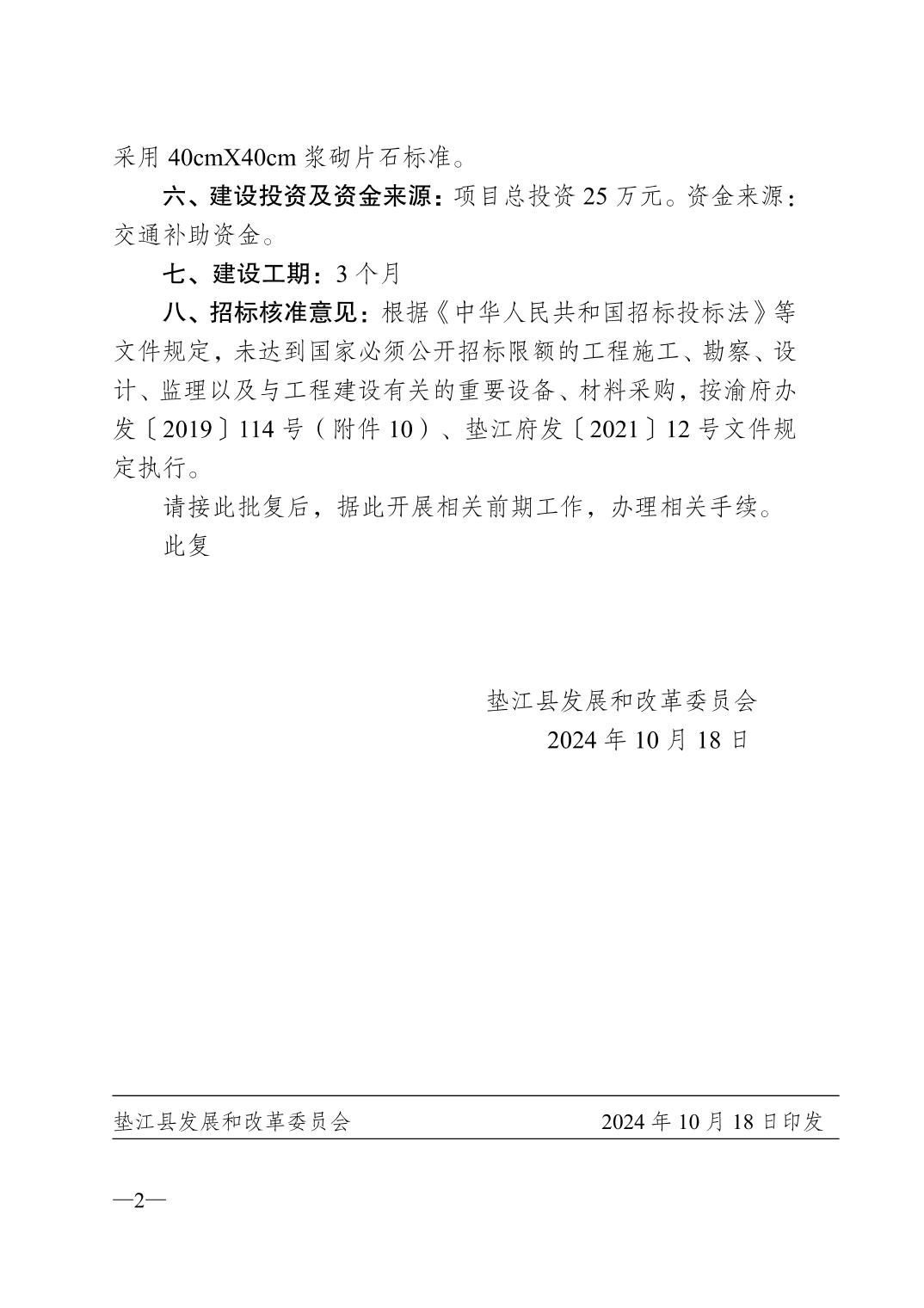 采用 40cmX40cm 浆砌片石标准。

六、建设投资及资金来源：项目总投资 25 万元。资金来源：交通补助资金。

七、建设工期：3 个月

八、招标核准意见：根据《中华人民共和国招标投标法》等文件规定，未达到国家必须公开招标限额的工程施工、勘察、设计、监理以及与工程建设有关的重要设备、材料采购，按渝府办发〔2019〕114 号（附件 10）、垫江府发〔2021〕12 号文件规定执行。

请接此批复后，据此开展相关前期工作，办理相关手续。

此复

垫江县发展和改革委员会
2024 年 10 月 18 日

垫江县发展和改革委员会 2024 年 10 月 18 日印发

—2—